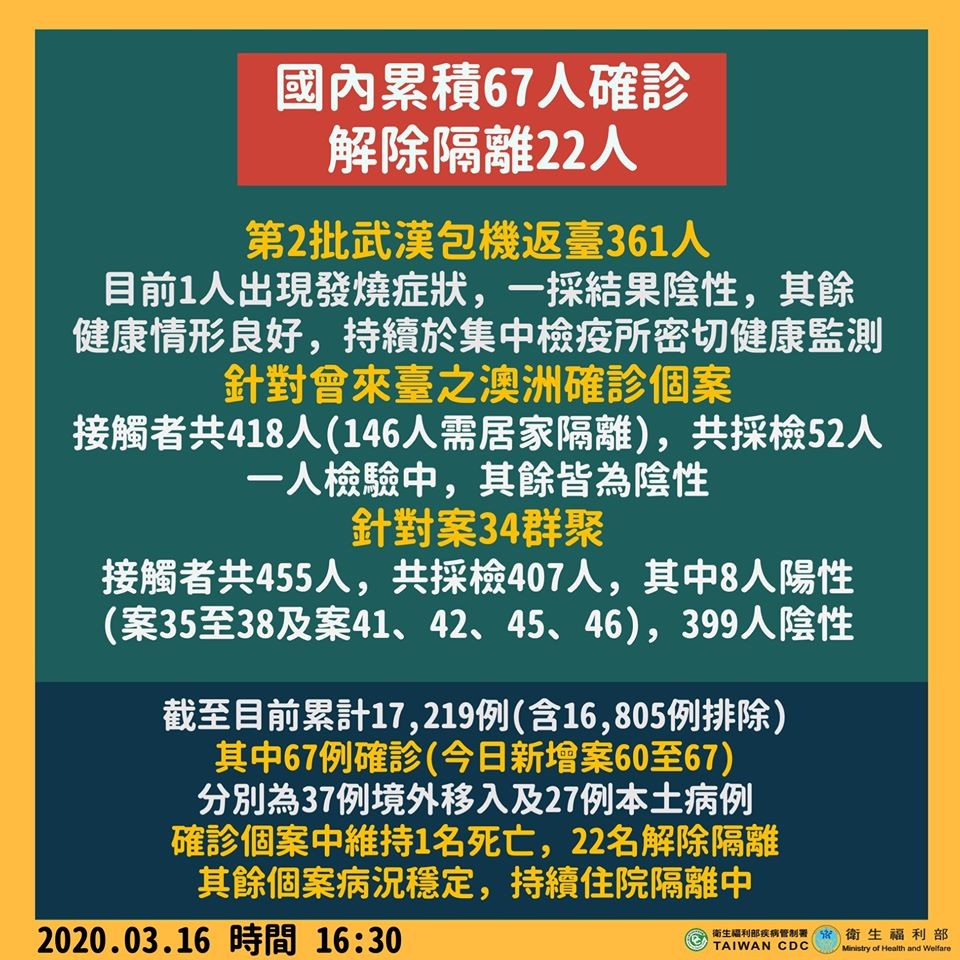 國內累積67人確診
解除隔離22人

第2批武漢包機返臺361人
目前1人出現發燒症狀，一採結果陰性，其餘健康情形良好，持續於集中檢疫所密切健康監測
針對曾來臺之澳洲確診個案
接觸者共418人(146人需居家隔離)，共採檢52人
一人檢驗中，其餘皆為陰性
針對案34群聚
接觸者共455人，共採檢407人，其中8人陽性
(案35至38及案41、42、45、46)，399人陰性

截至目前累計17,219例(含16,805例排除)
其中67例確診(今日新增案60至67)
分別為37例境外移入及27例本土病例
確診個案中維持1名死亡，22名解除隔離
其餘個案病況穩定，持續住院隔離中

2020.03.16 時間 16:30

衛生福利部疾病管制署
TAIWAN CDC
衛生福利部
Ministry of Health and Welfare